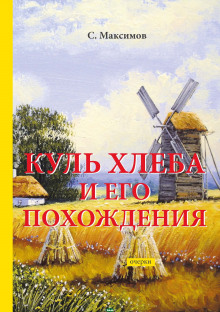 С. Максимов

КУЛЬ ХЛЕБА И ЕГО ПОХОЖДЕНИЯ

очерки